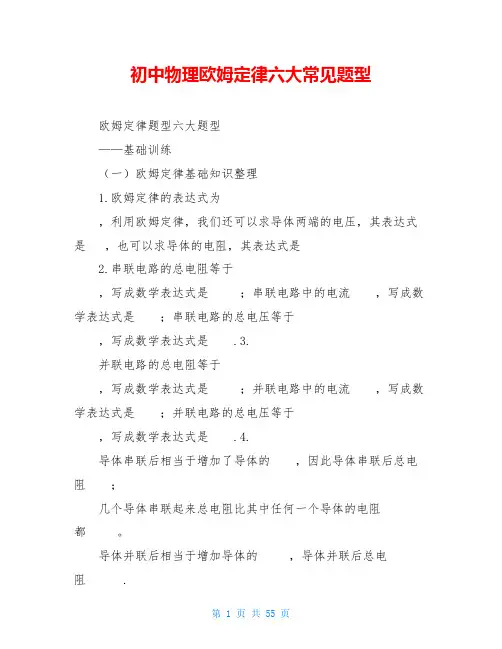 初中物理欧姆定律六大常见题型

欧姆定律题型六大题型

——基础训练

（一）欧姆定律基础知识整理

1.欧姆定律的表达式为

，利用欧姆定律，我们还可以求导体两端的电压，其表达式是 ，也可以求导体的电阻，其表达式是

2.串联电路的总电阻等于

，写成数学表达式是 ；串联电路中的电流 ，写成数学表达式是 ；串联电路的总电压等于

，写成数学表达式是 .3.

并联电路的总电阻等于

，写成数学表达式是 ；并联电路中的电流 ，写成数学表达式是 ；并联电路的总电压等于

，写成数学表达式是 .4.

导体串联后相当于增加了导体的 ，因此导体串联后总电阻 ；

几个导体串联起来总电阻比其中任何一个导体的电阻都 。

导体并联后相当于增加导体的 ，导体并联后总电阻 .

第 1 页 共 55 页